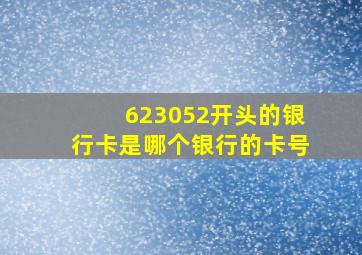 623052开头的银行卡是哪个银行的卡号